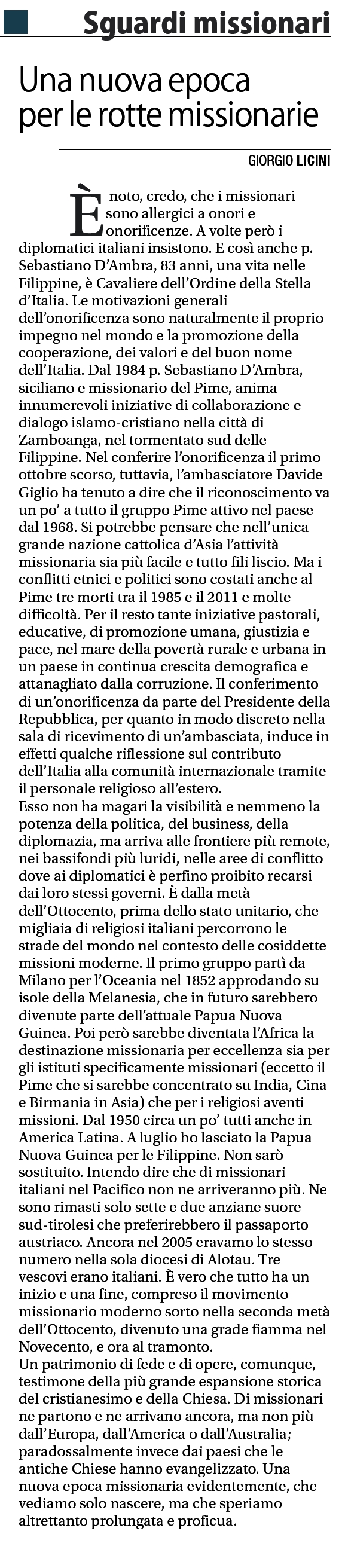 Sguardi missionari

Una nuova epoca per le rotte missionarie

GIORGIO LICINI

È noto, credo, che i missionari sono allergici a onori e onorificenze. A volte però i diplomatici italiani insistono. E così anche p. Sebastiano D'Ambra, 83 anni, una vita nelle Filippine, è Cavaliere dell'Ordine della Stella d'Italia. Le motivazioni generali dell'onorificenza sono naturalmente il proprio impegno nel mondo e la promozione della cooperazione, dei valori e del buon nome dell'Italia. Dal 1984 p. Sebastiano D'Ambra, siciliano e missionario del Pime, anima innumerevoli iniziative di collaborazione e dialogo islamo-cristiano nella città di Zamboanga, nel tormentato sud delle Filippine. Nel conferire l'onorificenza il primo ottobre scorso, tuttavia, l'ambasciatore Davide Giglio ha tenuto a dire che il riconoscimento va un po' a tutto il gruppo Pime attivo nel paese dal 1968. Si potrebbe pensare che nell'unica grande nazione cattolica d'Asia l'attività missionaria sia più facile e tutto fili liscio. Ma i conflitti etnici e politici sono costati anche al Pime tre morti tra il 1985 e il 2011 e molte difficoltà. Per il resto tante iniziative pastorali, educative, di promozione umana, giustizia e pace, nel mare della povertà rurale e urbana in un paese in continua crescita demografica e attanagliato dalla corruzione. Il conferimento di un'onorificenza da parte del Presidente della Repubblica, per quanto in modo discreto nella sala di ricevimento di un'ambasciata, induce in effetti qualche riflessione sul contributo dell'Italia alla comunità internazionale tramite il personale religioso all'estero.
Esso non ha magari la visibilità e nemmeno la potenza della politica, del business, della diplomazia, ma arriva alle frontiere più remote, nei bassifondi più luridi, nelle aree di conflitto dove ai diplomatici è perfino proibito recarsi dai loro stessi governi. È dalla metà dell'Ottocento, prima dello stato unitario, che migliaia di religiosi italiani percorrono le strade del mondo nel contesto delle cosiddette missioni moderne. Il primo gruppo partì da Milano per l'Oceania nel 1852 approdando su isole della Melanesia, che in futuro sarebbero divenute parte dell'attuale Papua Nuova Guinea. Poi però sarebbe diventata l'Africa la destinazione missionaria per eccellenza sia per gli istituti specificamente missionari (eccetto il Pime che si sarebbe concentrato su India, Cina e Birmania in Asia) che per i religiosi aventi missioni. Dal 1950 circa un po' tutti anche in America Latina. A luglio ho lasciato la Papua Nuova Guinea per le Filippine. Non sarò sostituito. Intendo dire che di missionari italiani nel Pacifico non ne arriveranno più. Ne sono rimasti solo sette e due anziane suore sud-tirolesi che preferirebbero il passaporto austriaco. Ancora nel 2005 eravamo lo stesso numero nella sola diocesi di Alotau. Tre vescovi erano italiani. È vero che tutto ha un inizio e una fine, compreso il movimento missionario moderno sorto nella seconda metà dell'Ottocento, divenuto una grade fiamma nel Novecento, e ora al tramonto.
Un patrimonio di fede e di opere, comunque, testimone della più grande espansione storica del cristianesimo e della Chiesa. Di missionari ne partono e ne arrivano ancora, ma non più dall'Europa, dall'America o dall'Australia; paradossalmente invece dai paesi che le antiche Chiese hanno evangelizzato. Una nuova epoca missionaria evidentemente, che vediamo solo nascere, ma che speriamo altrettanto prolungata e proficua.